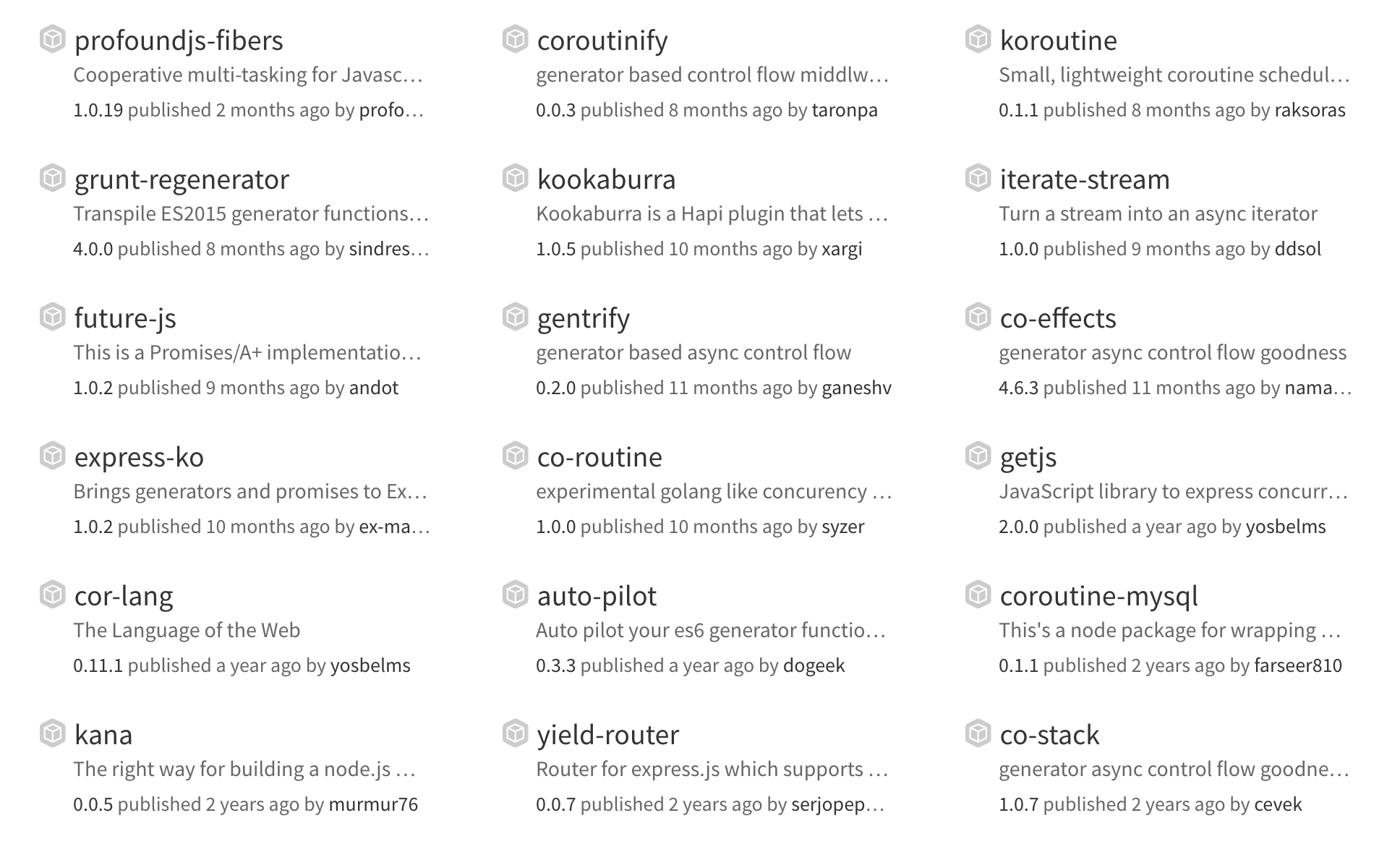 profoundjs-fibers
Cooperative multi-tasking for Javasc…
1.0.19 published 2 months ago by profo…

grunt-regenerator
Transpile ES2015 generator functions…
4.0.0 published 8 months ago by sindres…

future-js
This is a Promises/A+ implementatio…
1.0.2 published 9 months ago by andot

express-ko
Brings generators and promises to Ex…
1.0.2 published 10 months ago by ex-ma…

cor-lang
The Language of the Web
0.11.1 published a year ago by yosbelms

kana
The right way for building a node.js …
0.0.5 published 2 years ago by murmur76

coroutinify
generator based control flow middlw…
0.0.3 published 8 months ago by taronpa

kookaburra
Kookaburra is a Hapi plugin that lets …
1.0.5 published 10 months ago by xargi

gentrify
generator based async control flow
0.2.0 published 11 months ago by ganeshv

co-routine
experimental golang like concurency …
1.0.0 published 10 months ago by syzer

auto-pilot
Auto pilot your es6 generator functio…
0.3.3 published a year ago by dogeek

yield-router
Router for express.js which supports …
0.0.7 published 2 years ago by serjopep…

koroutine
Small, lightweight coroutine schedul…
0.1.1 published 8 months ago by raksoras

iterate-stream
Turn a stream into an async iterator
1.0.0 published 9 months ago by ddsol

co-effects
generator async control flow goodness
4.6.3 published 11 months ago by nama…

getjs
JavaScript library to express concurr…
2.0.0 published a year ago by yosbelms

coroutine-mysql
This's a node package for wrapping …
0.1.1 published 2 years ago by farseer810

co-stack
generator async control flow goodne…
1.0.7 published 2 years ago by cevek